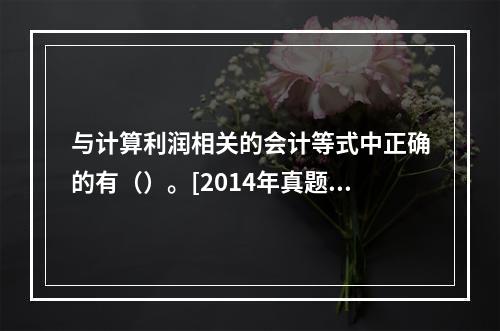 与计算利润相关的会计等式中正确的有（）。[2014年真题...